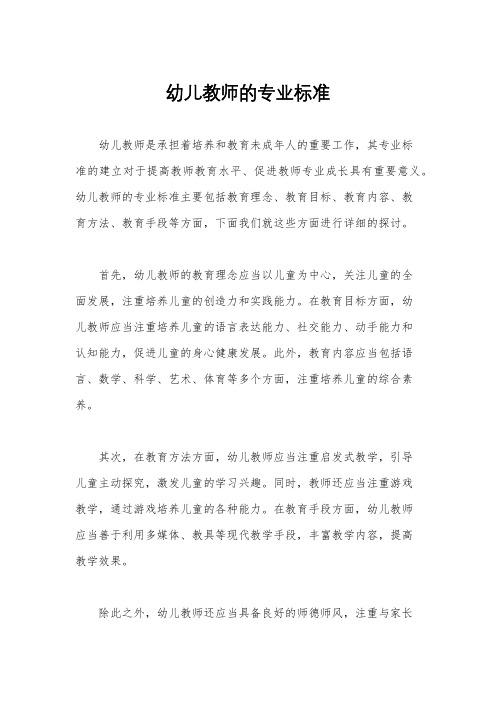 幼儿教师的专业标准

幼儿教师是承担着培养和教育未成年人的重要工作，其专业标准的建立对于提高教师教育水平、促进教师专业成长具有重要意义。幼儿教师的专业标准主要包括教育理念、教育目标、教育内容、教育方法、教育手段等方面，下面我们就这些方面进行详细的探讨。

首先，幼儿教师的教育理念应当以儿童为中心，关注儿童的全面发展，注重培养儿童的创造力和实践能力。在教育目标方面，幼儿教师应当注重培养儿童的语言表达能力、社交能力、动手能力和认知能力，促进儿童的身心健康发展。此外，教育内容应当包括语言、数学、科学、艺术、体育等多个方面，注重培养儿童的综合素养。

其次，在教育方法方面，幼儿教师应当注重启发式教学，引导儿童主动探究，激发儿童的学习兴趣。同时，教师还应当注重游戏教学，通过游戏培养儿童的各种能力。在教育手段方面，幼儿教师应当善于利用多媒体、教具等现代教学手段，丰富教学内容，提高教学效果。

除此之外，幼儿教师还应当具备良好的师德师风，注重与家长